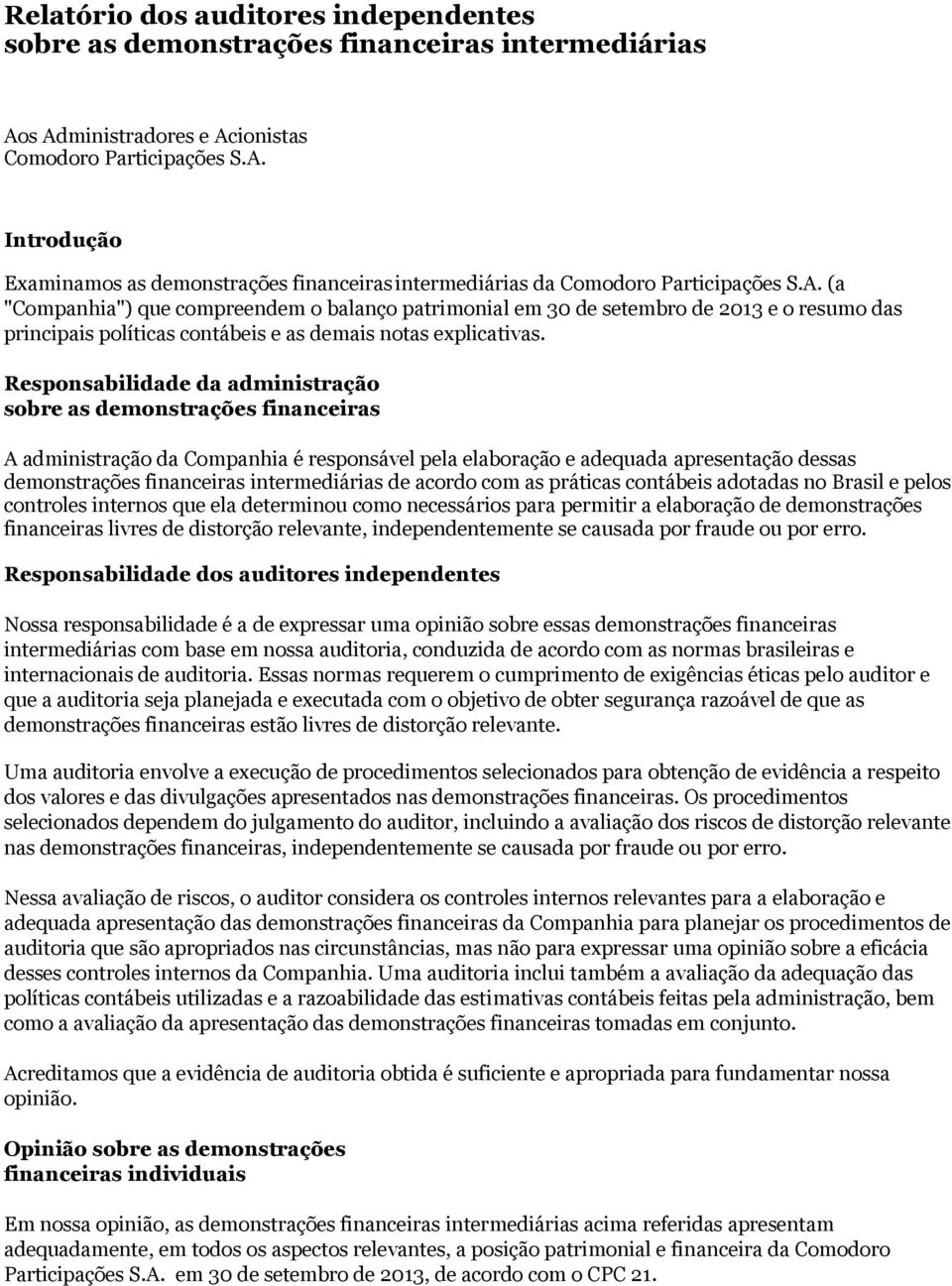 Relatório dos auditores independentes
sobre as demonstrações financeiras intermediárias

Aos Administradores e Acionistas
Comodoro Participações S.A.

Introdução

Examinamos as demonstrações financeiras intermediárias da Comodoro Participações S.A. (a "Companhia") que compreendem o balanço patrimonial em 30 de setembro de 2013 e o resumo das principais políticas contábeis e as demais notas explicativas.

Responsabilidade da administração
sobre as demonstrações financeiras

A administração da Companhia é responsável pela elaboração e adequada apresentação dessas demonstrações financeiras intermediárias de acordo com as práticas contábeis adotadas no Brasil e pelos controles internos que ela determinou como necessários para permitir a elaboração de demonstrações financeiras livres de distorção relevante, independentemente se causada por fraude ou por erro.

Responsabilidade dos auditores independentes

Nossa responsabilidade é a de expressar uma opinião sobre essas demonstrações financeiras intermediárias com base em nossa auditoria, conduzida de acordo com as normas brasileiras e internacionais de auditoria. Essas normas requerem o cumprimento de exigências éticas pelo auditor e que a auditoria seja planejada e executada com o objetivo de obter segurança razoável de que as demonstrações financeiras estão livres de distorção relevante.

Uma auditoria envolve a execução de procedimentos selecionados para obtenção de evidência a respeito dos valores e das divulgações apresentados nas demonstrações financeiras. Os procedimentos selecionados dependem do julgamento do auditor, incluindo a avaliação dos riscos de distorção relevante nas demonstrações financeiras, independentemente se causada por fraude ou por erro.

Nessa avaliação de riscos, o auditor considera os controles internos relevantes para a elaboração e adequada apresentação das demonstrações financeiras da Companhia para planejar os procedimentos de auditoria que são apropriados nas circunstâncias, mas não para expressar uma opinião sobre a eficácia desses controles internos da Companhia. Uma auditoria inclui também a avaliação da adequação das políticas contábeis utilizadas e a razoabilidade das estimativas contábeis feitas pela administração, bem como a avaliação da apresentação das demonstrações financeiras tomadas em conjunto.

Acreditamos que a evidência de auditoria obtida é suficiente e apropriada para fundamentar nossa opinião.

Opinião sobre as demonstrações
financeiras individuais

Em nossa opinião, as demonstrações financeiras intermediárias acima referidas apresentam adequadamente, em todos os aspectos relevantes, a posição patrimonial e financeira da Comodoro Participações S.A. em 30 de setembro de 2013, de acordo com o CPC 21.